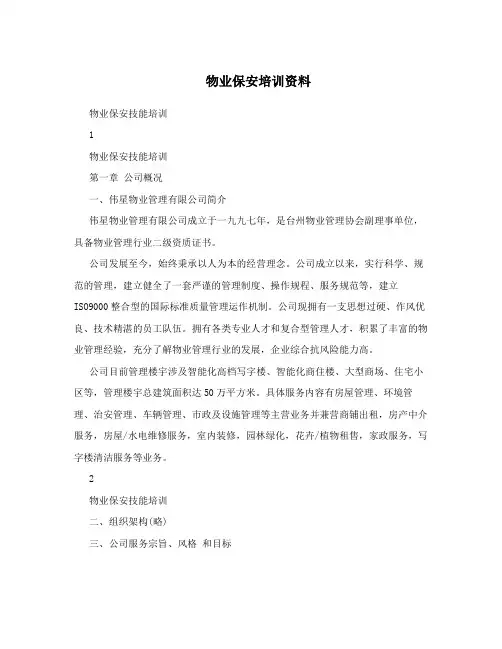 物业保安培训资料

物业保安技能培训

1

物业保安技能培训

第一章 公司概况

一、伟星物业管理有限公司简介

伟星物业管理有限公司成立于一九九七年，是台州物业管理协会副理事单位，具备物业管理行业二级资质证书。

公司发展至今，始终秉承以人为本的经营理念。公司成立以来，实行科学、规范的管理，建立健全了一套严谨的管理制度、操作规程、服务规范等，建立ISO9000整合型的国际标准质量管理运作机制。公司现拥有一支思想过硬、作风优良、技术精湛的员工队伍。拥有各类专业人才和复合型管理人才，积累了丰富的物业管理经验，充分了解物业管理行业的发展，企业综合抗风险能力高。

公司目前管理楼宇涉及智能化高档写字楼、智能化商住楼、大型商场、住宅小区等，管理楼宇总建筑面积达50万平方米。具体服务内容有房屋管理、环境管理、治安管理、车辆管理、市政及设施管理等主营业务并兼营商铺出租，房产中介服务，房屋/水电维修服务，室内装修，园林绿化，花卉/植物租售，家政服务，写字楼清洁服务等业务。

2

物业保安技能培训

二、组织架构(略)

三、公司服务宗旨、风格 和目标